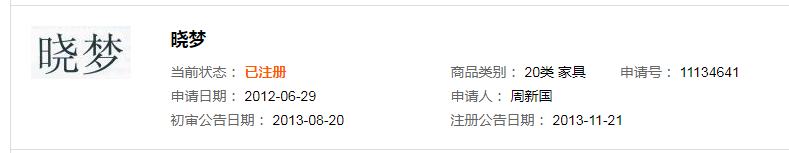 晓梦

晓梦

当前状态： 已注册

申请日期： 2012-06-29

初审公告日期： 2013-08-20

商品类别： 20类 家具

申请号： 11134641

申请人： 周新国

注册公告日期： 2013-11-21